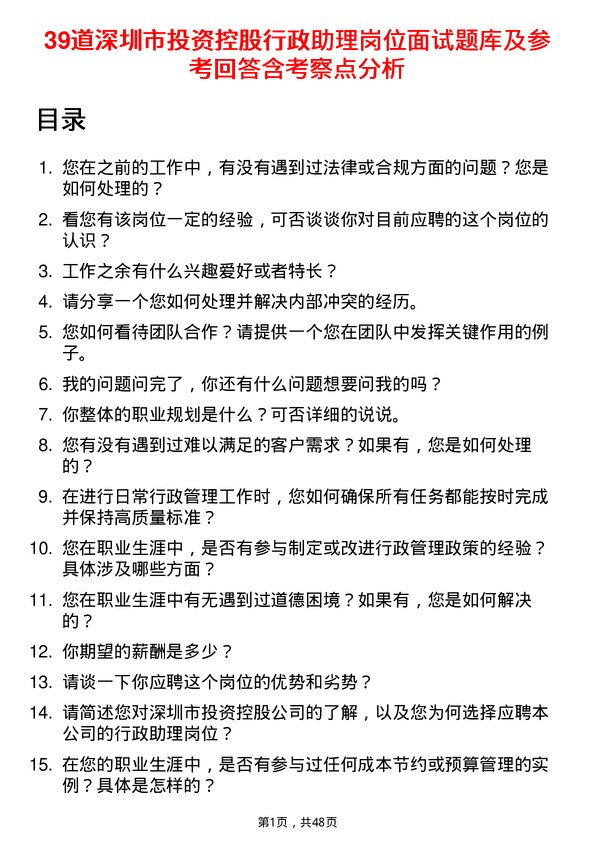 39道深圳市投资控股行政助理岗位面试题库及参考回答含考察点分析

目录

1. 您在之前的工作中，有没有遇到过法律或合规方面的问题？您是如何处理的？

2. 看您有该岗位一定的经验，可否谈谈你对目前应聘的这个岗位的认识？

3. 工作之余有什么兴趣爱好或者特长？

4. 请分享一个您如何处理并解决内部冲突的经历。

5. 您如何看待团队合作？请提供一个您在团队中发挥关键作用的例子。

6. 我的问题问完了，你还有什么问题想要问我的吗？

7. 你整体的职业规划是什么？可否详细的说说。

8. 您有没有遇到过难以满足的客户需求？如果有，您是如何处理的？

9. 在进行日常行政管理工作时，您如何确保所有任务都能按时完成并保持高质量标准？

10. 您在职业生涯中，是否有参与制定或改进行政管理政策的经验？具体涉及哪些方面？

11. 您在职业生涯中有无遇到过道德困境？如果有，您是如何解决的？

12. 你期望的薪酬是多少？

13. 请谈一下你应聘这个岗位的优势和劣势？

14. 请简述您对深圳市投资控股公司的了解，以及您为何选择应聘本公司的行政助理岗位？

15. 在您的职业生涯中，是否有参与过任何成本节约或预算管理的实例？具体是怎样的？

第1页，共48页